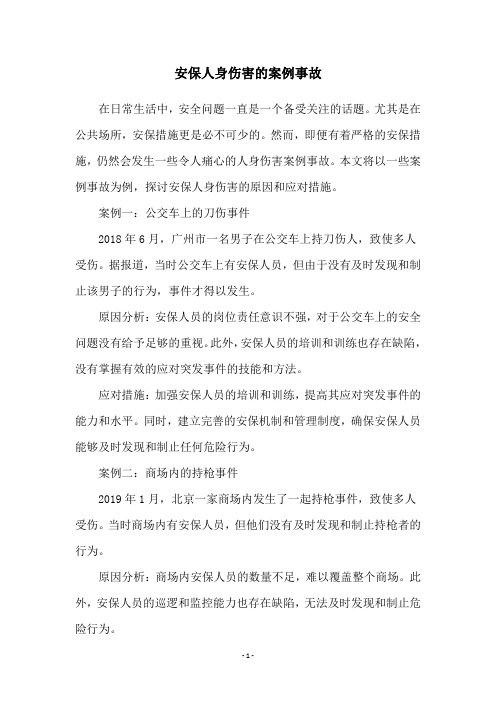 安保人身伤害的案例事故

在日常生活中，安全问题一直是一个备受关注的话题。尤其是在公共场所，安保措施更是必不可少的。然而，即便有着严格的安保措施，仍然会发生一些令人痛心的人身伤害案例事故。本文将以一些案例事故为例，探讨安保人身伤害的原因和应对措施。

案例一：公交车上的刀伤事件

2018 年 6 月，广州市一名男子在公交车上持刀伤人，致使多人受伤。据报道，当时公交车上有安保人员，但由于没有及时发现和制止该男子的行为，事件才得以发生。

原因分析：安保人员的岗位责任意识不强，对于公交车上的安全问题没有给予足够的重视。此外，安保人员的培训和训练也存在缺陷，没有掌握有效的应对突发事件的技能和方法。

应对措施：加强安保人员的培训和训练，提高其应对突发事件的能力和水平。同时，建立完善的安保机制和管理制度，确保安保人员能够及时发现和制止任何危险行为。

案例二：商场内的持枪事件

2019 年 1 月，北京一家商场内发生了一起持枪事件，致使多人受伤。当时商场内有安保人员，但他们没有及时发现和制止持枪者的行为。

原因分析：商场内安保人员的数量不足，难以覆盖整个商场。此外，安保人员的巡逻和监控能力也存在缺陷，无法及时发现和制止危险行为。

- 1 -